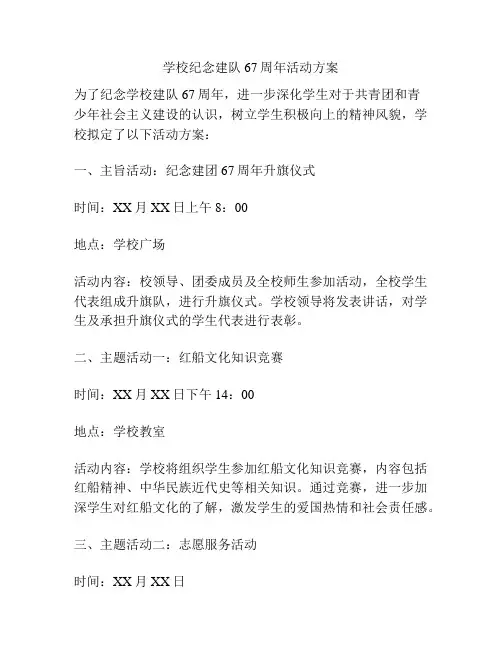 学校纪念建队67周年活动方案

为了纪念学校建队67周年，进一步深化学生对于共青团和青少年社会主义建设的认识，树立学生积极向上的精神风貌，学校拟定了以下活动方案：

一、主旨活动：纪念建团67周年升旗仪式

时间：XX月XX日上午8：00

地点：学校广场

活动内容：校领导、团委成员及全校师生参加活动，全校学生代表组成升旗队，进行升旗仪式。学校领导将发表讲话，对学生及承担升旗仪式的学生代表进行表彰。

二、主题活动一：红船文化知识竞赛

时间：XX月XX日下午14：00

地点：学校教室

活动内容：学校将组织学生参加红船文化知识竞赛，内容包括红船精神、中华民族近代史等相关知识。通过竞赛，进一步加深学生对红船文化的了解，激发学生的爱国热情和社会责任感。

三、主题活动二：志愿服务活动

时间：XX月XX日